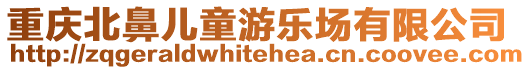 重庆北鼻儿童游乐场有限公司
http://zqgeraldwhitehea.cn.coovee.com